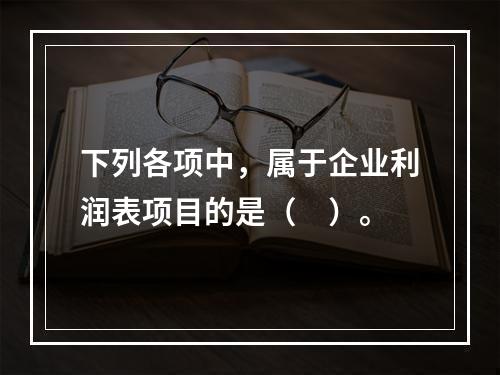 下列各项中，属于企业利润表项目的是（　）。